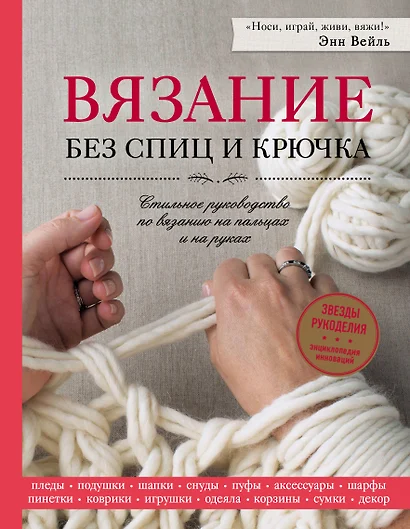 «Носи, играй, живи, вяжи!»
Энн Вейль

ВЯЗАНИЕ
БЕЗ СПИЦ И КРЮЧКА

Стильное руководство по вязанию на пальцах и на руках

ЗВЕЗДЫ РУКОДЕЛИЯ
энциклопедия инноваций

пледы • подушки • шапки • снуды • пуфы • аксессуары • шарфы
пинетки • коврики • игрушки • одеяла • корзины • сумки • декор